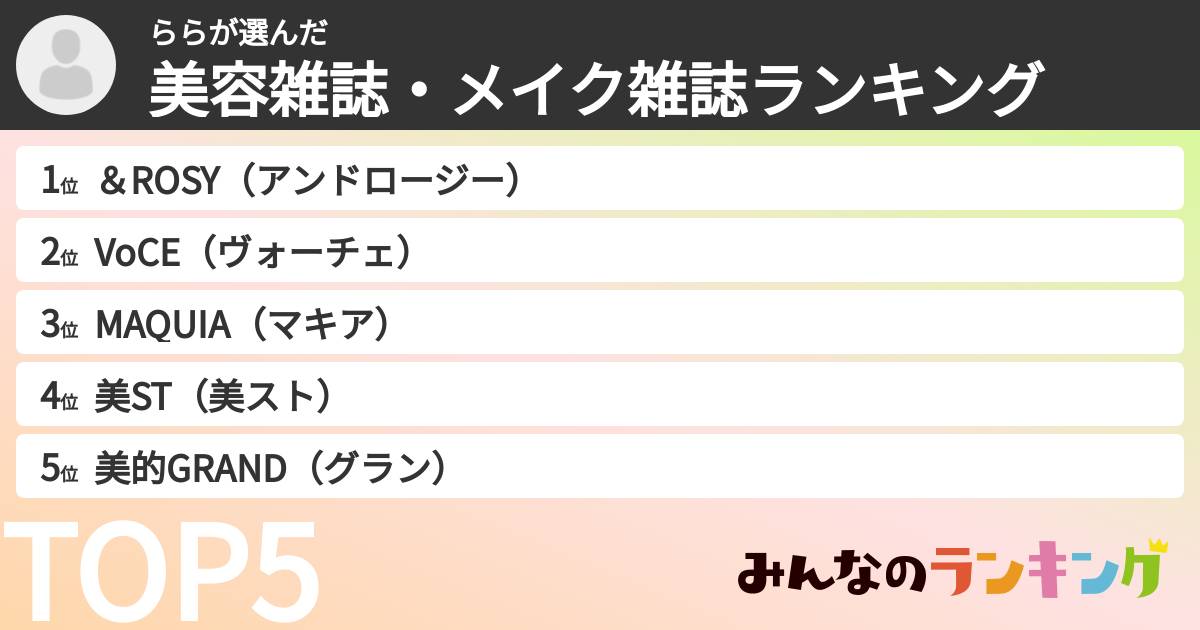 ららが選んだ
美容雑誌・メイク雑誌ランキング

1位 ＆ROSY（アンドロージー）

2位 VoCE（ヴォーチェ）

3位 MAQUIA（マキア）

4位 美ST（美スト）

5位 美的GRAND（グラン）

TOP5

みんなのランキング